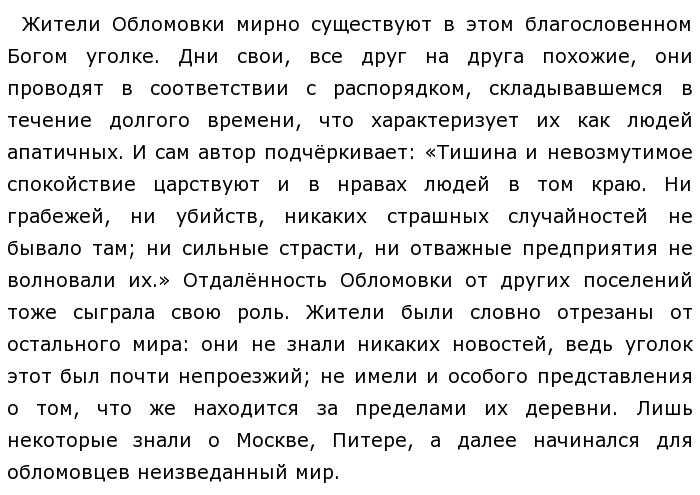 Жители Обломовки мирно существуют в этом благословенном Богом уголке. Дни свои, все друг на друга похожие, они проводят в соответствии с распорядком, складывавшемся в течение долгого времени, что характеризует их как людей апатичных. И сам автор подчёркивает: «Тишина и невозмутимое спокойствие царствуют и в нравах людей в том краю. Ни грабежей, ни убийств, никаких страшных случайностей не бывало там; ни сильные страсти, ни отважные предприятия не волновали их.» Отдалённость Обломовки от других поселений тоже сыграла свою роль. Жители были словно отрезаны от остального мира: они не знали никаких новостей, ведь уголок этот был почти непроезжий; не имели и особого представления о том, что же находится за пределами их деревни. Лишь некоторые знали о Москве, Питере, а далее начинался для обломовцев неизведанный мир.